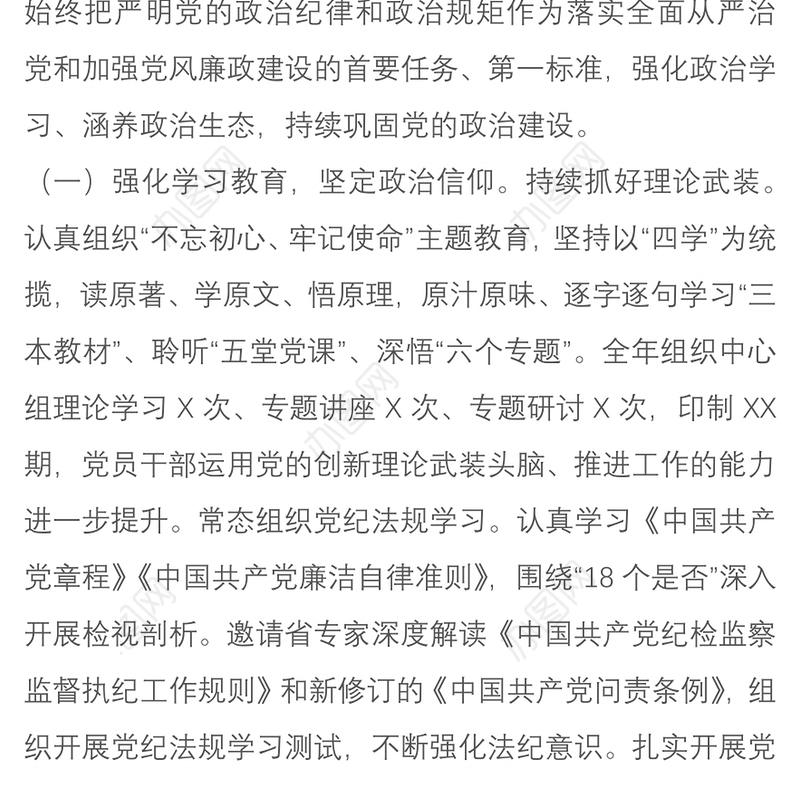 始终把严明党的政治纪律和政治规矩作为落实全面从严治党和加强党风廉政建设的首要任务、第一标准，强化政治学习、涵养政治生态，持续巩固党的政治建设。

（一）强化学习教育，坚定政治信仰。持续抓好理论武装。认真组织“不忘初心、牢记使命”主题教育，坚持以“四学”为统揽，读原著、学原文、悟原理，原汁原味、逐字逐句学习“三本教材”、聆听“五堂党课”、深悟“六个专题”。全年组织中心组理论学习 X 次、专题讲座 X 次、专题研讨 X 次，印制 XX 期，党员干部运用党的创新理论武装头脑、推进工作的能力进一步提升。常态组织党纪法规学习。认真学习《中国共产党章程》《中国共产党廉洁自律准则》，围绕“18 个是否”深入开展检视剖析。邀请省专家深度解读《中国共产党纪检监察监督执纪工作规则》和新修订的《中国共产党问责条例》，组织开展党纪法规学习测试，不断强化法纪意识。扎实开展党